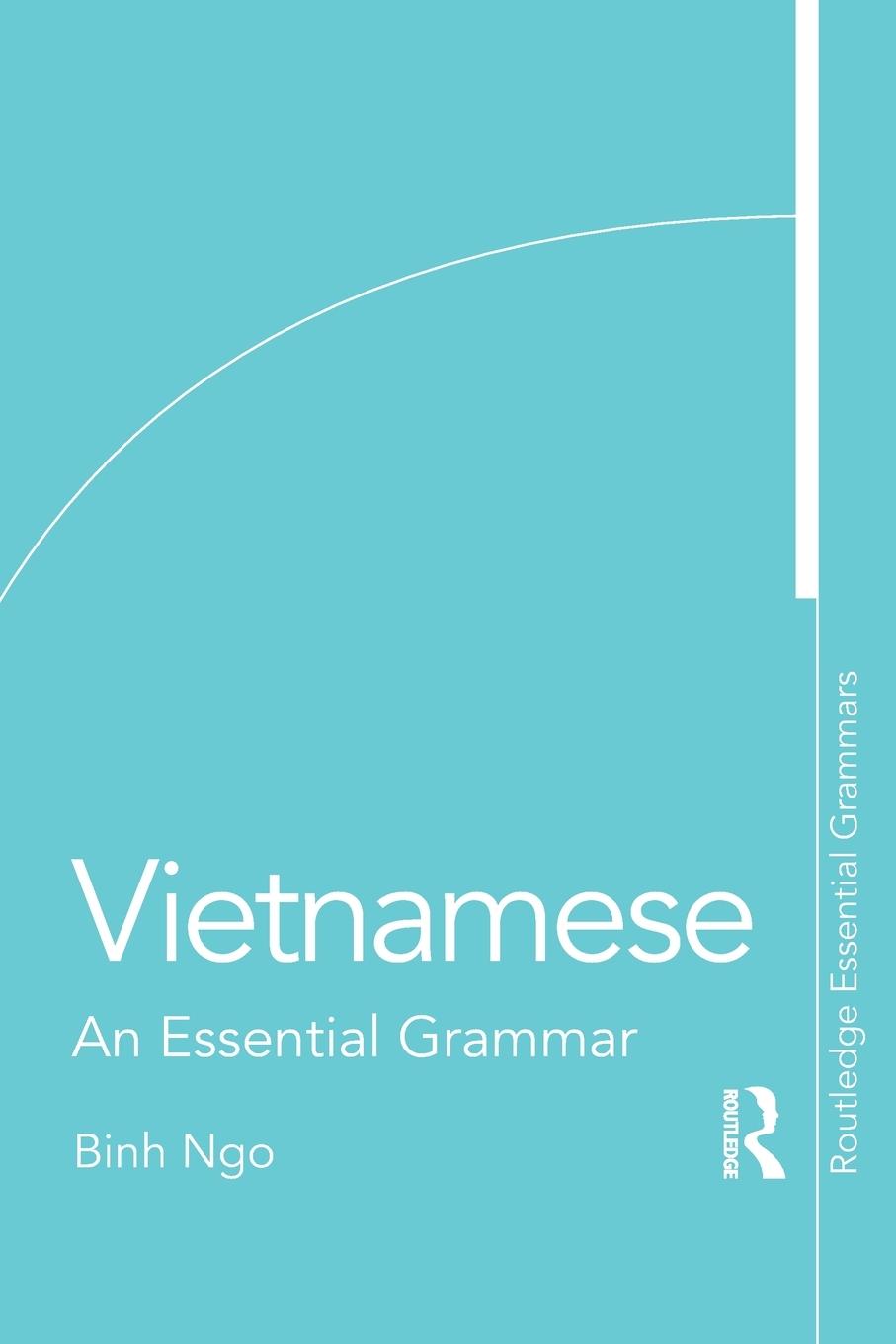 Vietnamese

An Essential Grammar

Binh Ngo

ROUTLEDGE

Routledge Essential Grammars